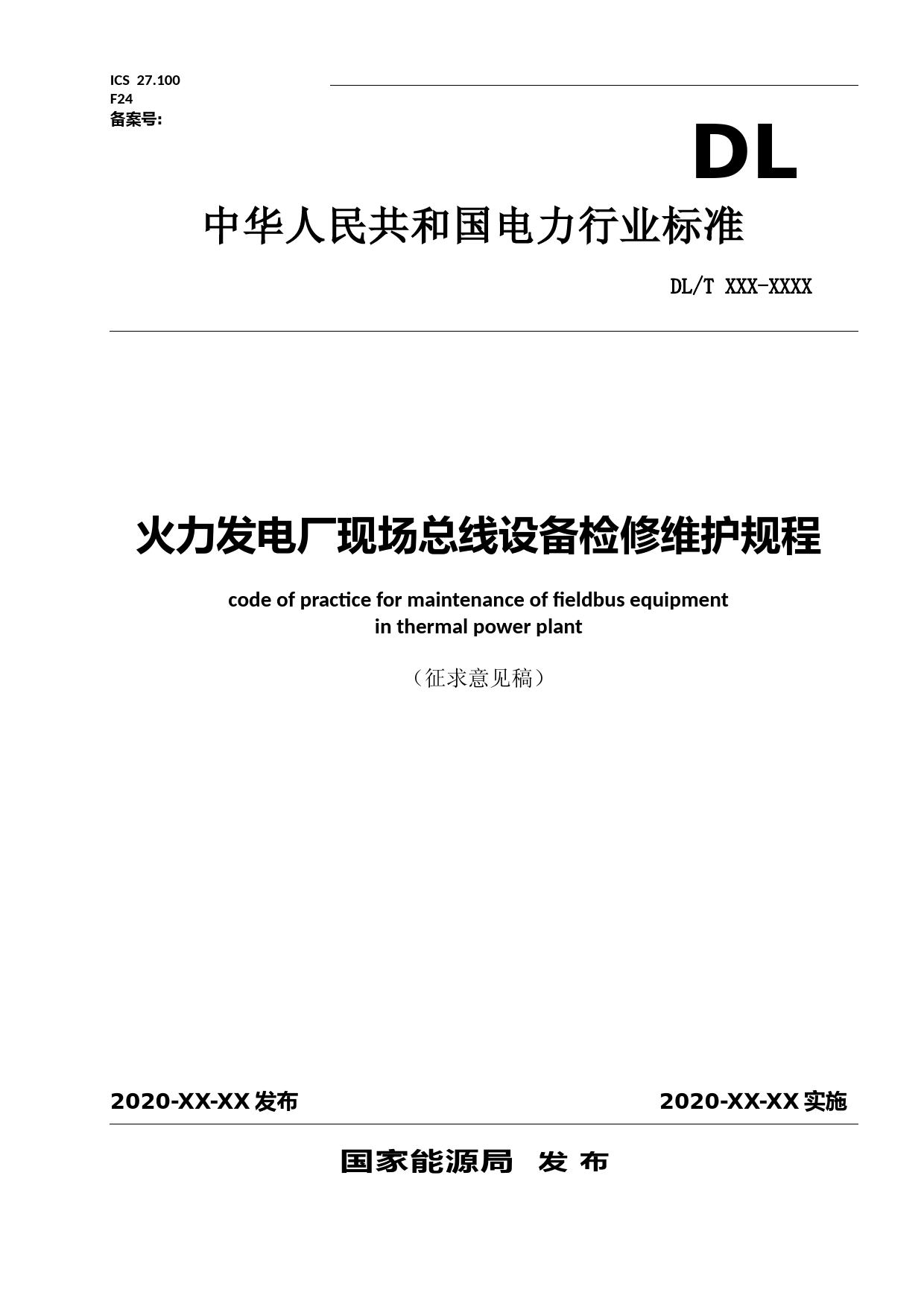 ICS 27.100
F24
备案号:

DL

中华人民共和国电力行业标准

DL/T XXX-XXXX

火力发电厂现场总线设备检修维护规程

code of practice for maintenance of fieldbus equipment in thermal power plant

（征求意见稿）

2020-XX-XX 发布

2020-XX-XX 实施

国家能源局 发 布